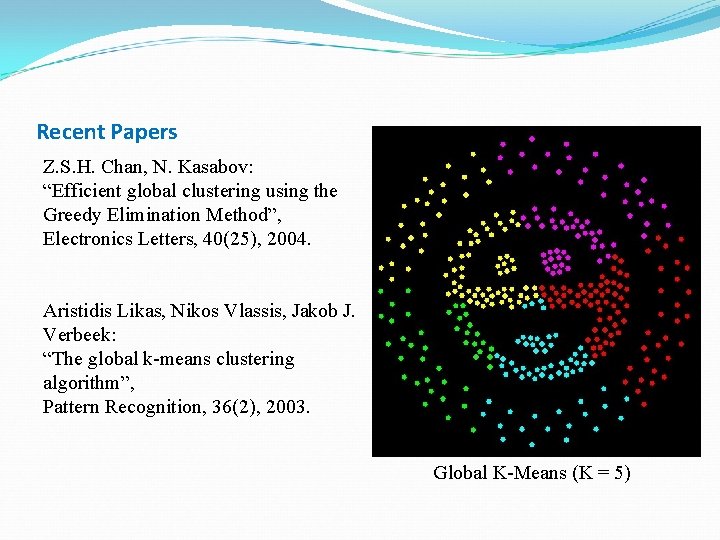 Recent Papers

Z.S.H. Chan, N. Kasabov:
"Efficient global clustering using the Greedy Elimination Method",
Electronics Letters, 40(25), 2004.

Aristidis Likas, Nikos Vlassis, Jakob J. Verbeek:
"The global k-means clustering algorithm",
Pattern Recognition, 36(2), 2003.

Global K-Means (K = 5)